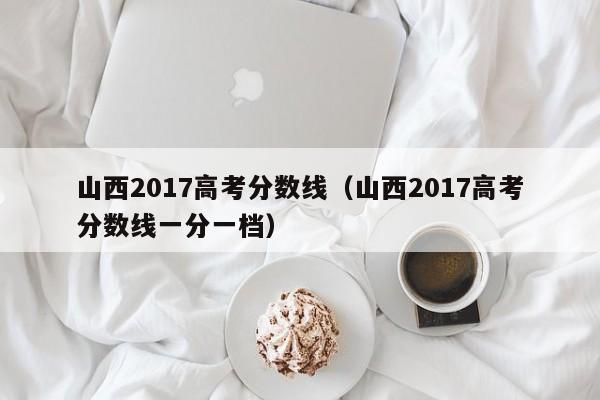 山西2017高考分数线（山西2017高考分数线一分一档）